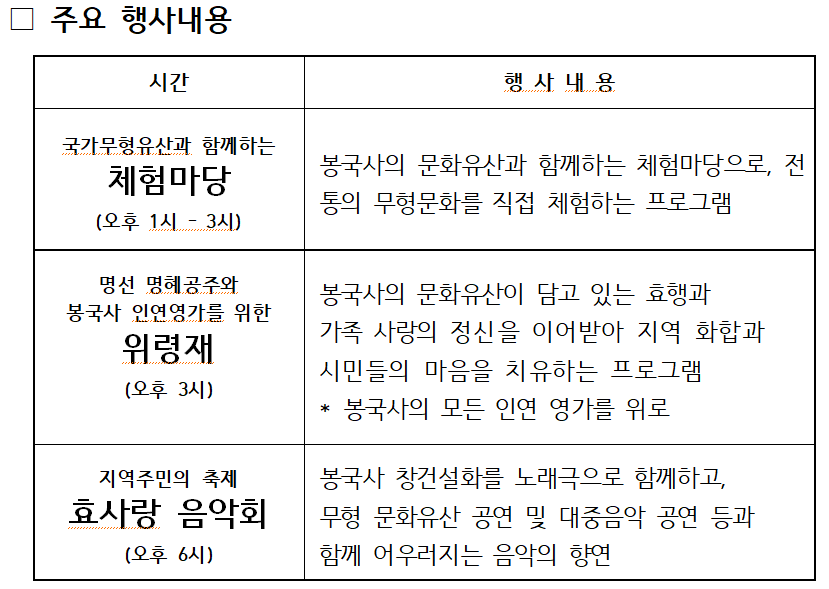 □ 주요 행사내용

| 시간 | 행 사 내 용 |
|---|---|
| 국가무형유산과 함께하는 체험마당 (오후 1시 - 3시) | 봉국사의 문화유산과 함께하는 체험마당으로, 전통의 무형문화를 직접 체험하는 프로그램 |
| 명선 명혜공주와 봉국사 인연영가를 위한 위령재 (오후 3시) | 봉국사의 문화유산이 담고 있는 효행과 가족 사랑의 정신을 이어받아 지역 화합과 시민들의 마음을 치유하는 프로그램 * 봉국사의 모든 인연 영가를 위로 |
| 지역주민의 축제 효사랑 음악회 (오후 6시) | 봉국사 창건설화를 노래극으로 함께하고, 무형 문화유산 공연 및 대중음악 공연 등과 함께 어우러지는 음악의 향연 |